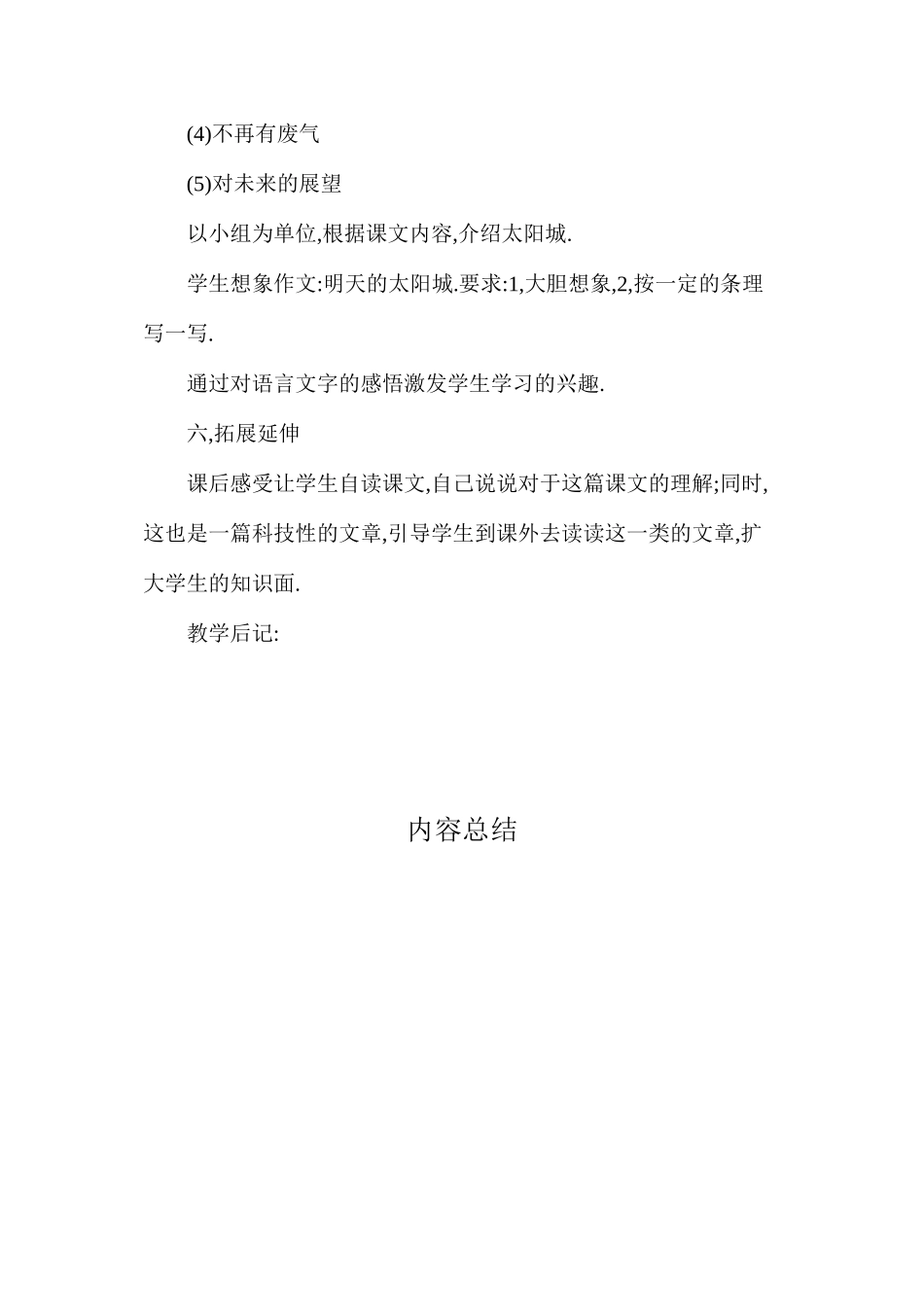 (4)不再有废气

(5)对未来的展望

以小组为单位,根据课文内容,介绍太阳城.

学生想象作文:明天的太阳城.要求:1,大胆想象,2,按一定的条理写一写.

通过对语言文字的感悟激发学生学习的兴趣.

六,拓展延伸

课后感受让学生自读课文,自己说说对于这篇课文的理解;同时,这也是一篇科技性的文章,引导学生到课外去读读这一类的文章,扩大学生的知识面.

教学后记:

内容总结